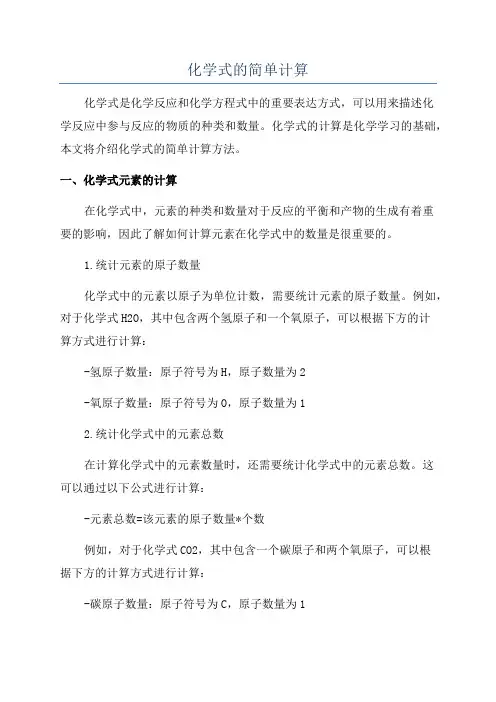 化学式的简单计算

化学式是化学反应和化学方程式中的重要表达方式，可以用来描述化学反应中参与反应的物质的种类和数量。化学式的计算是化学学习的基础，本文将介绍化学式的简单计算方法。

一、化学式元素的计算

在化学式中，元素的种类和数量对于反应的平衡和产物的生成有着重要的影响，因此了解如何计算元素在化学式中的数量是很重要的。

1.统计元素的原子数量

化学式中的元素以原子为单位计数，需要统计元素的原子数量。例如，对于化学式H2O，其中包含两个氢原子和一个氧原子，可以根据下方的计算方式进行计算：

-氢原子数量：原子符号为H，原子数量为2

-氧原子数量：原子符号为O，原子数量为1

2.统计化学式中的元素总数

在计算化学式中的元素数量时，还需要统计化学式中的元素总数。这可以通过以下公式进行计算：

-元素总数=该元素的原子数量*个数

例如，对于化学式CO2，其中包含一个碳原子和两个氧原子，可以根据下方的计算方式进行计算：

-碳原子数量：原子符号为C，原子数量为1